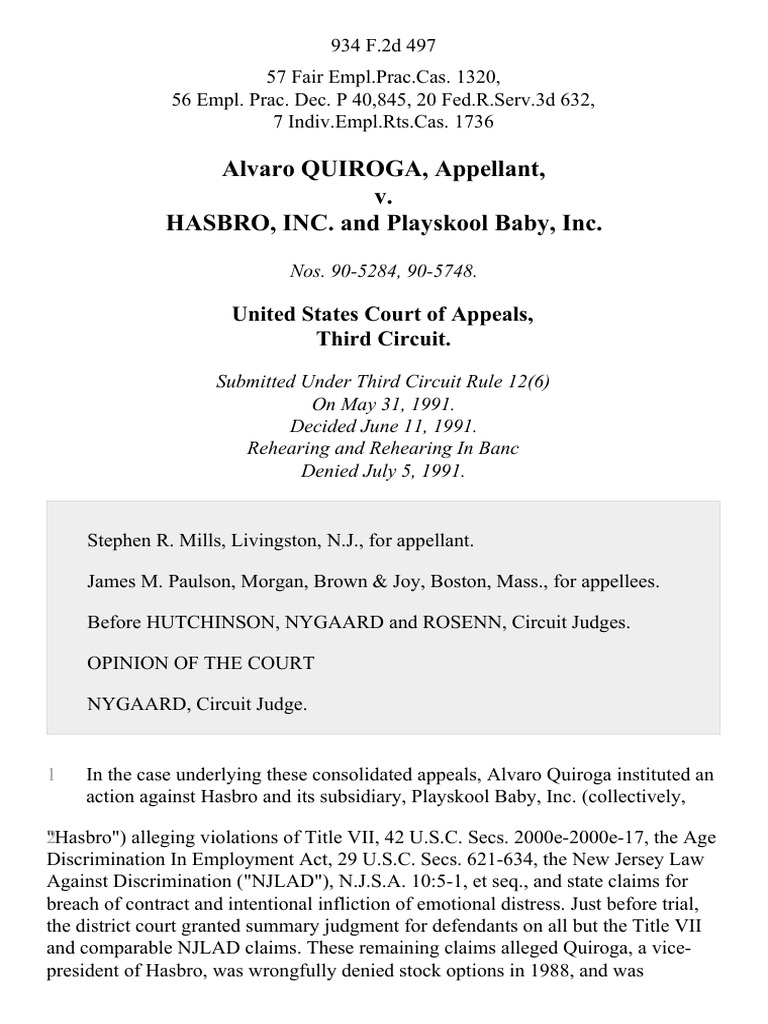 934 F.2d 497

57 Fair Empl.Prac.Cas. 1320,
56 Empl. Prac. Dec. P 40,845, 20 Fed.R.Serv.3d 632,
7 Indiv.Empl.Rts.Cas. 1736

Alvaro QUIROGA, Appellant,
v.
HASBRO, INC. and Playskool Baby, Inc.

Nos. 90-5284, 90-5748.

United States Court of Appeals,
Third Circuit.

Submitted Under Third Circuit Rule 12(6)
On May 31, 1991.
Decided June 11, 1991.
Rehearing and Rehearing In Banc
Denied July 5, 1991.

Stephen R. Mills, Livingston, N.J., for appellant.

James M. Paulson, Morgan, Brown & Joy, Boston, Mass., for appellees.

Before HUTCHINSON, NYGAARD and ROSENN, Circuit Judges.

OPINION OF THE COURT

NYGAARD, Circuit Judge.

1 In the case underlying these consolidated appeals, Alvaro Quiroga instituted an action against Hasbro and its subsidiary, Playskool Baby, Inc. (collectively,

2 "Hasbro") alleging violations of Title VII, 42 U.S.C. Secs. 2000e-2000e-17, the Age Discrimination In Employment Act, 29 U.S.C. Secs. 621-634, the New Jersey Law Against Discrimination ("NJLAD"), N.J.S.A. 10:5-1, et seq., and state claims for breach of contract and intentional infliction of emotional distress. Just before trial, the district court granted summary judgment for defendants on all but the Title VII and comparable NJLAD claims. These remaining claims alleged Quiroga, a vice-president of Hasbro, was wrongfully denied stock options in 1988, and was